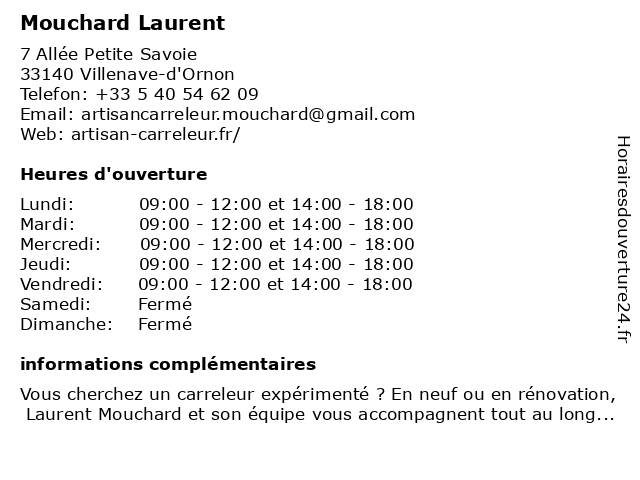 Mouchard Laurent

7 Allée Petite Savoie
33140 Villenave-d'Ornon
Telefon: +33 5 40 54 62 09
Email: artisancarreleur.mouchard@gmail.com
Web: artisan-carreleur.fr/

Heures d'ouverture

| Lundi: | 09:00 - 12:00 et 14:00 - 18:00 |
|---|---|
| Mardi: | 09:00 - 12:00 et 14:00 - 18:00 |
| Mercredi: | 09:00 - 12:00 et 14:00 - 18:00 |
| Jeudi: | 09:00 - 12:00 et 14:00 - 18:00 |
| Vendredi: | 09:00 - 12:00 et 14:00 - 18:00 |
| Samedi: | Fermé |
| Dimanche: | Fermé |

informations complémentaires

Vous cherchez un carreleur expérimenté ? En neuf ou en rénovation, Laurent Mouchard et son équipe vous accompagnent tout au long...

Horairesdouverture24.fr